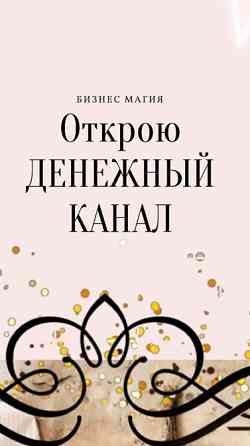 БИЗНЕС МАГИЯ

Открою ДЕНЕЖНЫЙ КАНАЛ